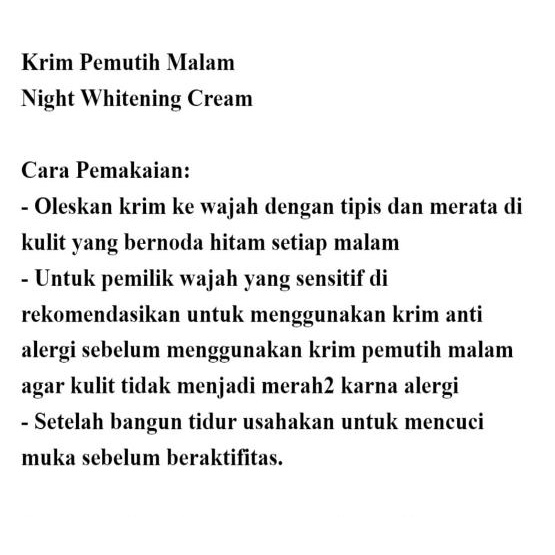 Krim Pemutih Malam
Night Whitening Cream

Cara Pemakaian:
- Oleskan krim ke wajah dengan tipis dan merata di kulit yang bernoda hitam setiap malam
- Untuk pemilik wajah yang sensitif di rekomendasikan untuk menggunakan krim anti alergi sebelum menggunakan krim pemutih malam agar kulit tidak menjadi merah2 karna alergi
- Setelah bangun tidur usahakan untuk mencuci muka sebelum beraktifitas.